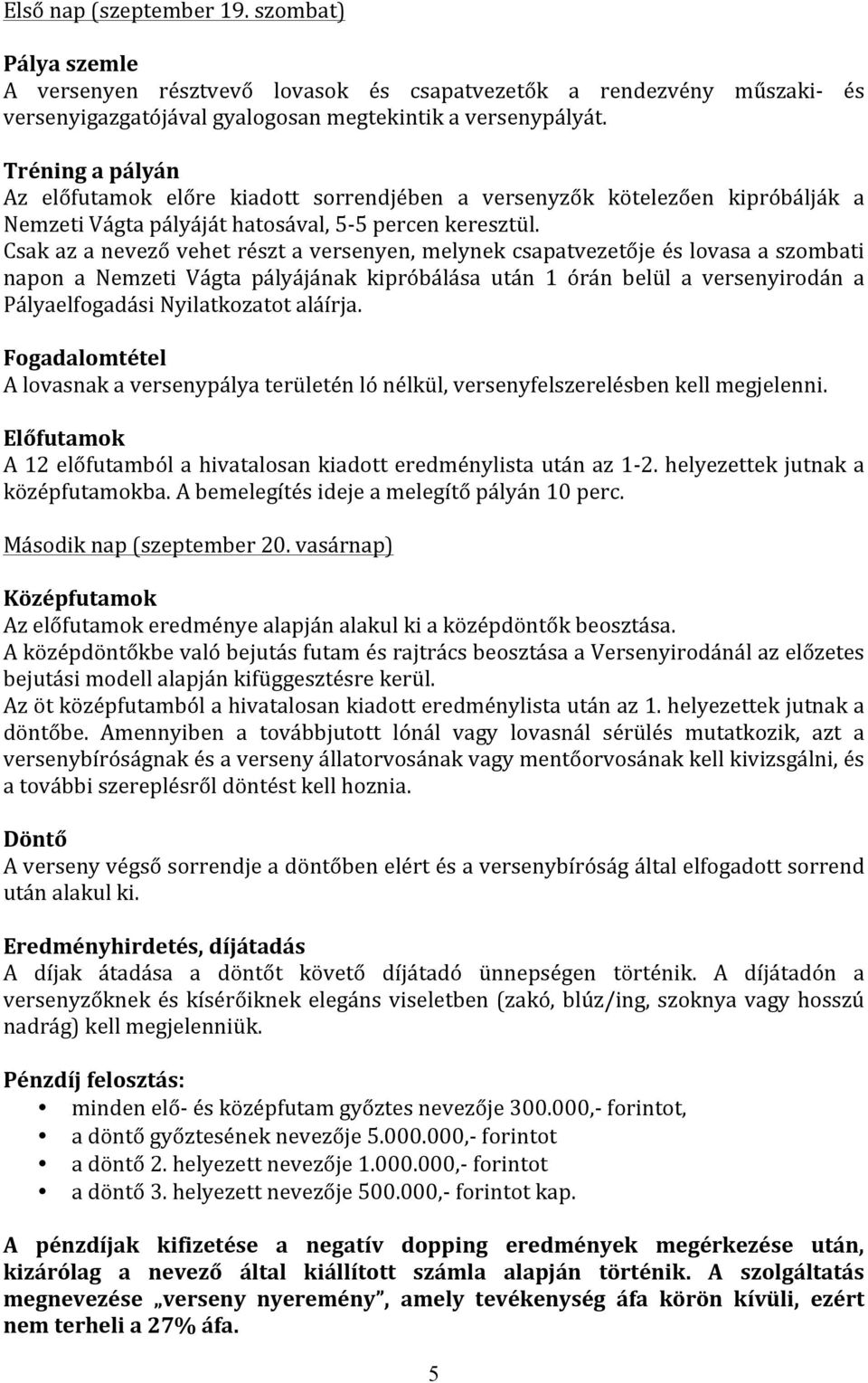 Első nap (szeptember 19. szombat)

Pálya szemle
A versenyen résztvevő lovasok és csapatvezetők a rendezvény műszaki- és versenyigazgatójával gyalogosan megtekintik a versenypályát.

Tréning a pályán
Az előfutamok előre kiadott sorrendjében a versenyzők kötelezően kipróbálják a Nemzeti Vágta pályáját hatosával, 5-5 percen keresztül.
Csak az a nevező vehet részt a versenyen, melynek csapatvezetője és lovasa a szombati napon a Nemzeti Vágta pályájának kipróbálása után 1 órán belül a versenyirodán a Pályaelfogadási Nyilatkozatot aláírja.

Fogadalomtétel
A lovasnak a versenypálya területén ló nélkül, versenyfelszerelésben kell megjelenni.

Előfutamok
A 12 előfutamból a hivatalosan kiadott eredménylista után az 1-2. helyezettek jutnak a középfutamokba. A bemelegítés ideje a melegítő pályán 10 perc.

Második nap (szeptember 20. vasárnap)

Középfutamok
Az előfutamok eredménye alapján alakul ki a középdöntők beosztása.
A középdöntőkbe való bejutás futam és rajtrács beosztása a Versenyirodánál az előzetes bejutási modell alapján kifüggesztésre kerül.
Az öt középfutamból a hivatalosan kiadott eredménylista után az 1. helyezettek jutnak a döntőbe. Amennyiben a továbbjutott lónál vagy lovasnál sérülés mutatkozik, azt a versenybíróságnak és a verseny állatorvosának vagy mentőorvosának kell kivizsgálni, és a további szereplésről döntést kell hoznia.

Döntő
A verseny végső sorrendje a döntőben elért és a versenybíróság által elfogadott sorrend után alakul ki.

Eredményhirdetés, díjátadás
A díjak átadása a döntőt követő díjátadó ünnepségen történik. A díjátadón a versenyzőknek és kísérőiknek elegáns viseletben (zakó, blúz/ing, szoknya vagy hosszú nadrág) kell megjelenniük.

Pénzdíj felosztás:
• minden elő- és középfutam győztes nevezője 300.000,- forintot,
• a döntő győztesének nevezője 5.000.000,- forintot
• a döntő 2. helyezett nevezője 1.000.000,- forintot
• a döntő 3. helyezett nevezője 500.000,- forintot kap.

A pénzdíjak kifizetése a negatív dopping eredmények megérkezése után, kizárólag a nevező által kiállított számla alapján történik. A szolgáltatás megnevezése „verseny nyeremény", amely tevékenység áfa körön kívüli, ezért nem terheli a 27% áfa.

5